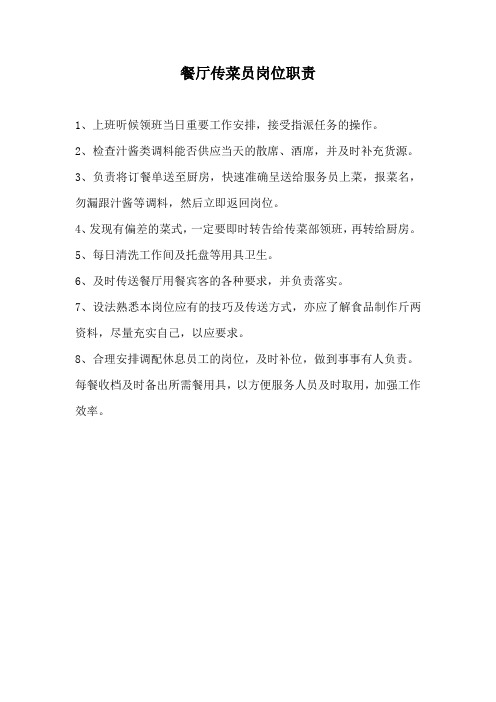 餐厅传菜员岗位职责

1、上班听候领班当日重要工作安排，接受指派任务的操作。

2、检查汁酱类调料能否供应当天的散席、酒席，并及时补充货源。

3、负责将订餐单送至厨房，快速准确呈送给服务员上菜，报菜名，勿漏跟汁酱等调料，然后立即返回岗位。

4、发现有偏差的菜式，一定要即时转告给传菜部领班，再转给厨房。

5、每日清洗工作间及托盘等用具卫生。

6、及时传送餐厅用餐宾客的各种要求，并负责落实。

7、设法熟悉本岗位应有的技巧及传送方式，亦应了解食品制作斤两资料，尽量充实自己，以应要求。

8、合理安排调配休息员工的岗位，及时补位，做到事事有人负责。每餐收档及时备出所需餐用具，以方便服务人员及时取用，加强工作效率。